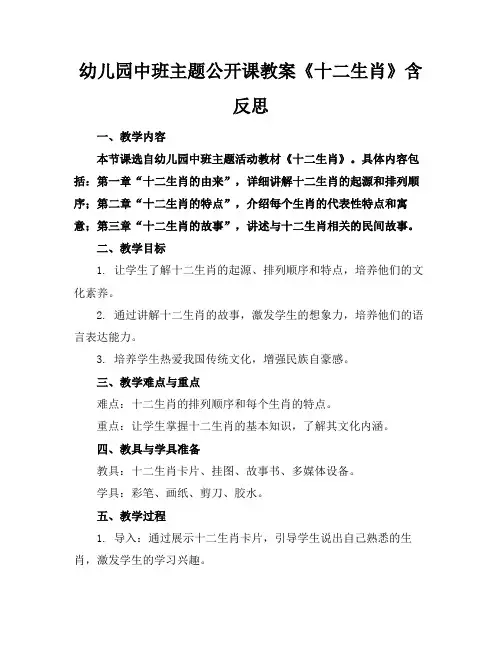 幼儿园中班主题公开课教案《十二生肖》含反思

一、教学内容

本节课选自幼儿园中班主题活动教材《十二生肖》。具体内容包括：第一章“十二生肖的由来”，详细讲解十二生肖的起源和排列顺序；第二章“十二生肖的特点”，介绍每个生肖的代表性特点和寓意；第三章“十二生肖的故事”，讲述与十二生肖相关的民间故事。

二、教学目标

1. 让学生了解十二生肖的起源、排列顺序和特点，培养他们的文化素养。

2. 通过讲解十二生肖的故事，激发学生的想象力，培养他们的语言表达能力。

3. 培养学生热爱我国传统文化，增强民族自豪感。

三、教学难点与重点

难点：十二生肖的排列顺序和每个生肖的特点。

重点：让学生掌握十二生肖的基本知识，了解其文化内涵。

四、教具与学具准备

教具：十二生肖卡片、挂图、故事书、多媒体设备。

学具：彩笔、画纸、剪刀、胶水。

五、教学过程

1. 导入：通过展示十二生肖卡片，引导学生说出自己熟悉的生肖，激发学生的学习兴趣。